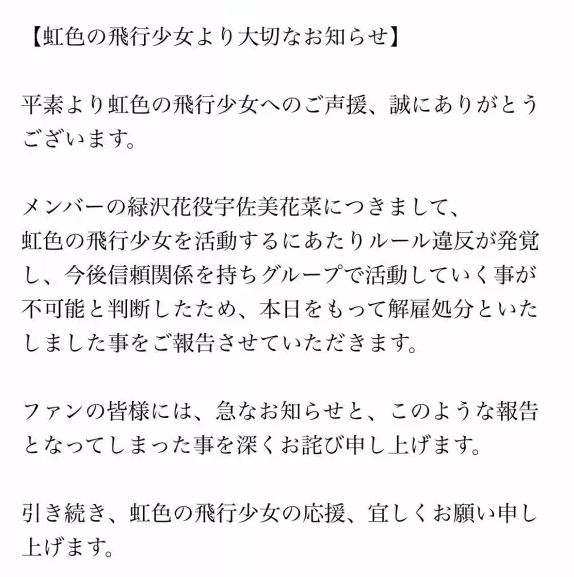 【虹色の飛行少女より大切なお知らせ】

平素より虹色の飛行少女へのご声援、誠にありがとうございます。

メンバーの緑沢花役宇佐美花菜につきまして、
虹色の飛行少女を活動するにあたりルール違反が発覚し、今後信頼関係を持ちグループで活動していく事が不可能と判断したため、本日をもって解雇処分といたしました事をご報告させていただきます。

ファンの皆様には、急なお知らせと、このような報告となってしまった事を深くお詫び申し上げます。

引き続き、虹色の飛行少女の応援、宜しくお願い申し上げます。